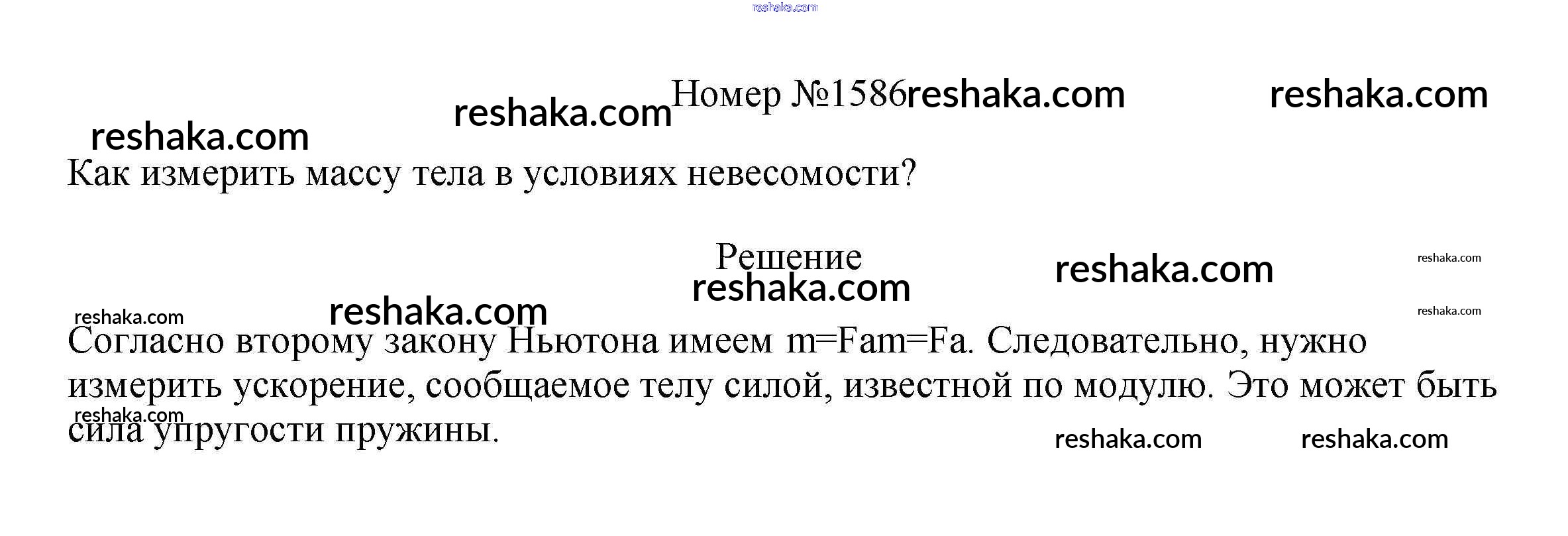 Номер №1586

Как измерить массу тела в условиях невесомости?

Решение

Согласно второму закону Ньютона имеем m=Fam=Fa. Следовательно, нужно измерить ускорение, сообщаемое телу силой, известной по модулю. Это может быть сила упругости пружины.

reshaka.com